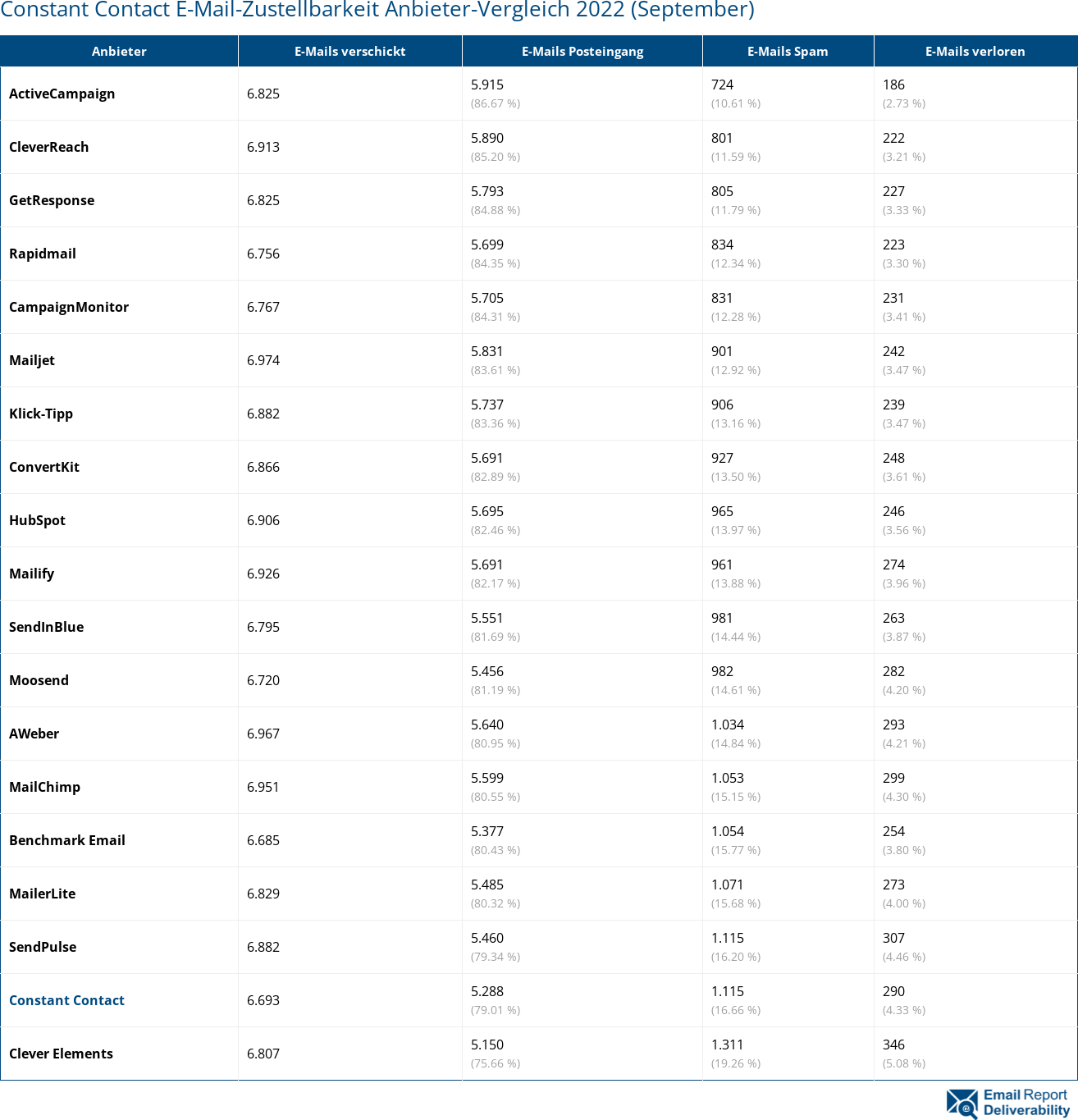 Constant Contact E-Mail-Zustellbarkeit Anbieter-Vergleich 2022 (September)

| Anbieter | E-Mails verschickt | E-Mails Posteingang | E-Mails Spam | E-Mails verloren |
|---|---|---|---|---|
| ActiveCampaign | 6.825 | 5.915 (86.67 %) | 724 (10.61 %) | 186 (2.73 %) |
| CleverReach | 6.913 | 5.890 (85.20 %) | 801 (11.59 %) | 222 (3.21 %) |
| GetResponse | 6.825 | 5.793 (84.88 %) | 805 (11.79 %) | 227 (3.33 %) |
| Rapidmail | 6.756 | 5.699 (84.35 %) | 834 (12.34 %) | 223 (3.30 %) |
| CampaignMonitor | 6.767 | 5.705 (84.31 %) | 831 (12.28 %) | 231 (3.41 %) |
| Mailjet | 6.974 | 5.831 (83.61 %) | 901 (12.92 %) | 242 (3.47 %) |
| Klick-Tipp | 6.882 | 5.737 (83.36 %) | 906 (13.16 %) | 239 (3.47 %) |
| ConvertKit | 6.866 | 5.691 (82.89 %) | 927 (13.50 %) | 248 (3.61 %) |
| HubSpot | 6.906 | 5.695 (82.46 %) | 965 (13.97 %) | 246 (3.56 %) |
| Mailify | 6.926 | 5.691 (82.17 %) | 961 (13.88 %) | 274 (3.96 %) |
| SendInBlue | 6.795 | 5.551 (81.69 %) | 981 (14.44 %) | 263 (3.87 %) |
| Moosend | 6.720 | 5.456 (81.19 %) | 982 (14.61 %) | 282 (4.20 %) |
| AWeber | 6.967 | 5.640 (80.95 %) | 1.034 (14.84 %) | 293 (4.21 %) |
| MailChimp | 6.951 | 5.599 (80.55 %) | 1.053 (15.15 %) | 299 (4.30 %) |
| Benchmark Email | 6.685 | 5.377 (80.43 %) | 1.054 (15.77 %) | 254 (3.80 %) |
| MailerLite | 6.829 | 5.485 (80.32 %) | 1.071 (15.68 %) | 273 (4.00 %) |
| SendPulse | 6.882 | 5.460 (79.34 %) | 1.115 (16.20 %) | 307 (4.46 %) |
| Constant Contact | 6.693 | 5.288 (79.01 %) | 1.115 (16.66 %) | 290 (4.33 %) |
| Clever Elements | 6.807 | 5.150 (75.66 %) | 1.311 (19.26 %) | 346 (5.08 %) |

Email Report Deliverability